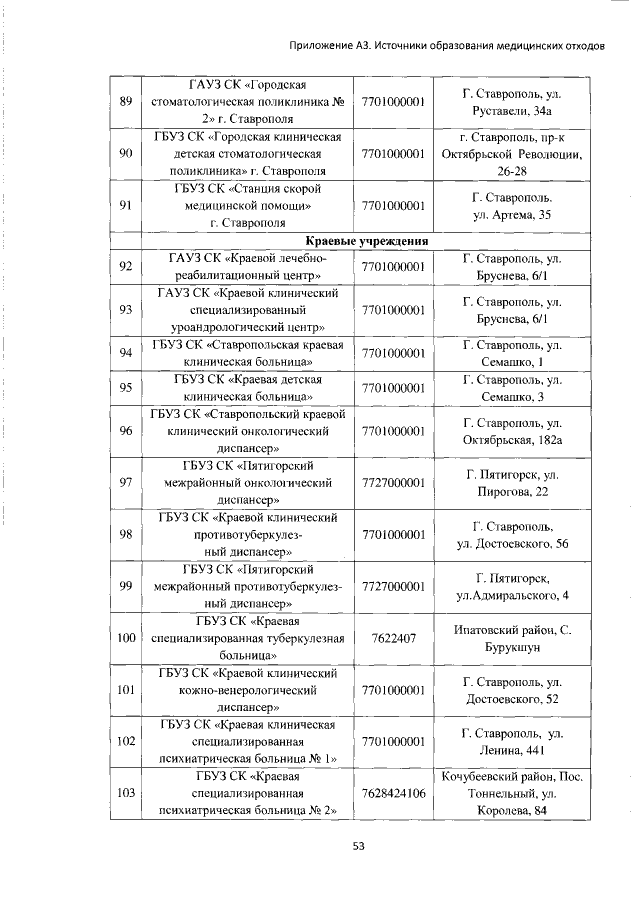 Приложение А3. Источники образования медицинских отходов

| | | | |
|---|---|---|---|
| 89 | ГАУЗ СК «Городская стоматологическая поликлиника № 2» г. Ставрополя | 7701000001 | Г. Ставрополь, ул. Руставели, 34а |
| 90 | ГБУЗ СК «Городская клиническая детская стоматологическая поликлиника» г. Ставрополя | 7701000001 | г. Ставрополь, пр-к Октябрьской Революции, 26-28 |
| 91 | ГБУЗ СК «Станция скорой медицинской помощи» г. Ставрополя | 7701000001 | Г. Ставрополь. ул. Артема, 35 |
| | Краевые учреждения | | |
| 92 | ГАУЗ СК «Краевой лечебно-реабилитационный центр» | 7701000001 | Г. Ставрополь, ул. Бруснева, 6/1 |
| 93 | ГАУЗ СК «Краевой клинический специализированный уроандрологический центр» | 7701000001 | Г. Ставрополь, ул. Бруснева, 6/1 |
| 94 | ГБУЗ СК «Ставропольская краевая клиническая больница» | 7701000001 | Г. Ставрополь, ул. Семашко, 1 |
| 95 | ГБУЗ СК «Краевая детская клиническая больница» | 7701000001 | Г. Ставрополь, ул. Семашко, 3 |
| 96 | ГБУЗ СК «Ставропольский краевой клинический онкологический диспансер» | 7701000001 | Г. Ставрополь, ул. Октябрьская, 182а |
| 97 | ГБУЗ СК «Пятигорский межрайонный онкологический диспансер» | 7727000001 | Г. Пятигорск, ул. Пирогова, 22 |
| 98 | ГБУЗ СК «Краевой клинический противотуберкулезный диспансер» | 7701000001 | Г. Ставрополь, ул. Достоевского, 56 |
| 99 | ГБУЗ СК «Пятигорский межрайонный противотуберкулезный диспансер» | 7727000001 | Г. Пятигорск, ул.Адмиральского, 4 |
| 100 | ГБУЗ СК «Краевая специализированная туберкулезная больница» | 7622407 | Ипатовский район, С. Бурукшун |
| 101 | ГБУЗ СК «Краевой клинический кожно-венерологический диспансер» | 7701000001 | Г. Ставрополь, ул. Достоевского, 52 |
| 102 | ГБУЗ СК «Краевая клиническая специализированная психиатрическая больница № 1» | 7701000001 | Г. Ставрополь, ул. Ленина, 441 |
| 103 | ГБУЗ СК «Краевая специализированная психиатрическая больница № 2» | 7628424106 | Кочубеевский район, Пос. Тоннельный, ул. Королева, 84 |

53